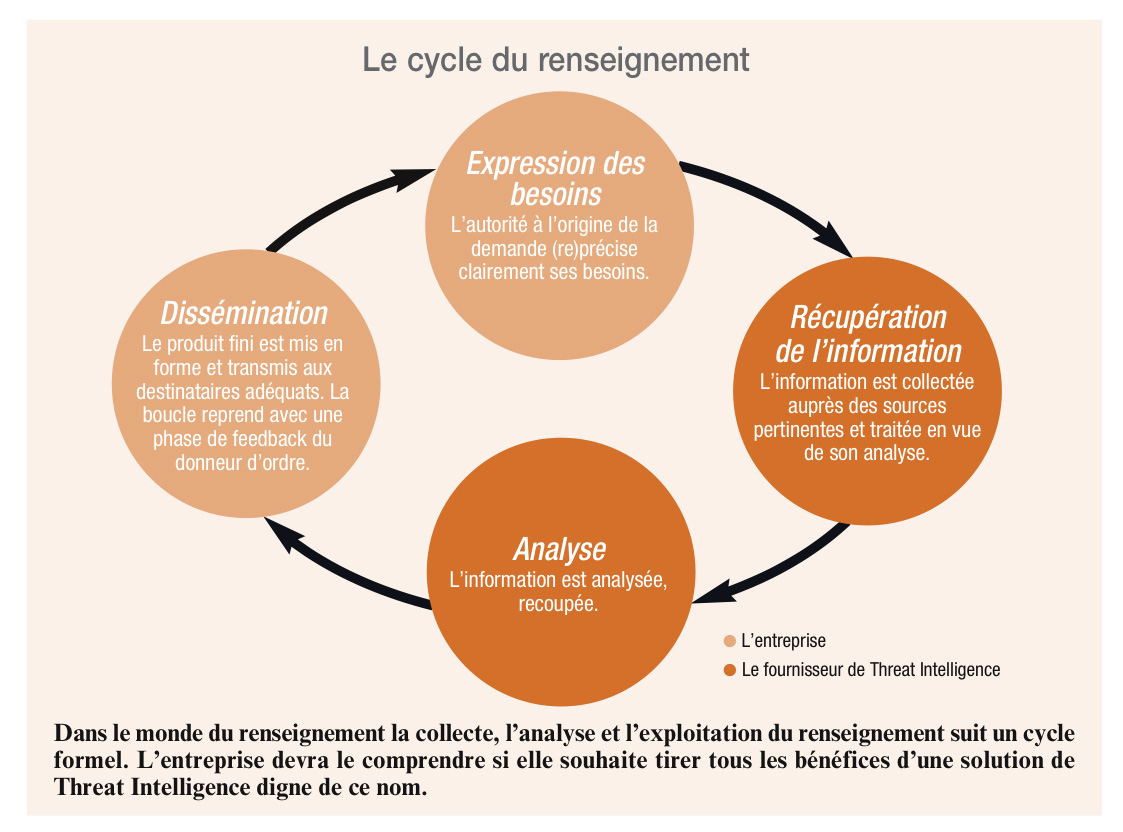 Le cycle du renseignement

Expression des besoins
L'autorité à l'origine de la demande (re)précise clairement ses besoins.

Récupération de l'information
L'information est collectée auprès des sources pertinentes et traitée en vue de son analyse.

Analyse
L'information est analysée, recoupée.

Dissémination
Le produit fini est mis en forme et transmis aux destinataires adéquats. La boucle reprend avec une phase de feedback du donneur d'ordre.

L'entreprise
Le fournisseur de Threat Intelligence

Dans le monde du renseignement la collecte, l'analyse et l'exploitation du renseignement suit un cycle formel. L'entreprise devra le comprendre si elle souhaite tirer tous les bénéfices d'une solution de Threat Intelligence digne de ce nom.